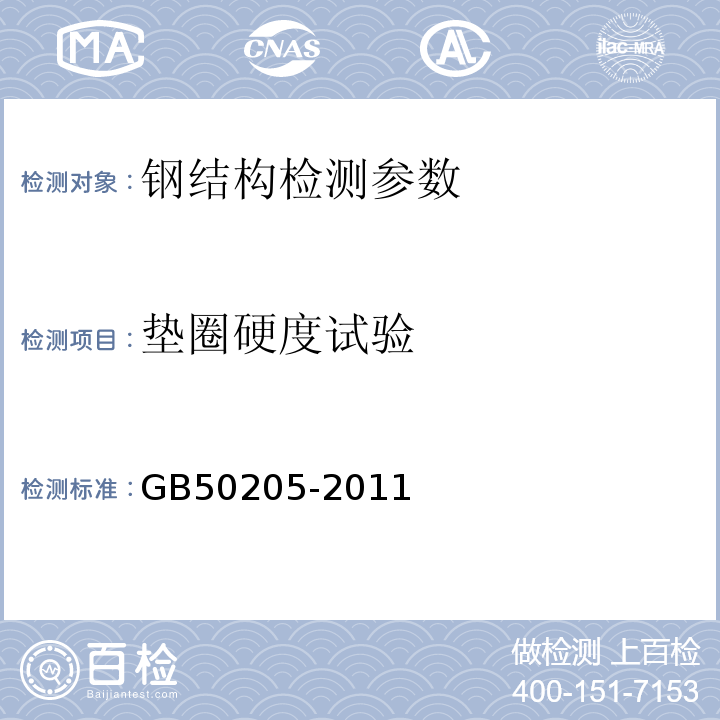 MA CNAS AL ilac-MRA

检测对象：钢结构检测参数

检测项目：垫圈硬度试验

检测标准：GB50205-2011

百检
Baijiantest.com

做检测 上百检
400-151-7153